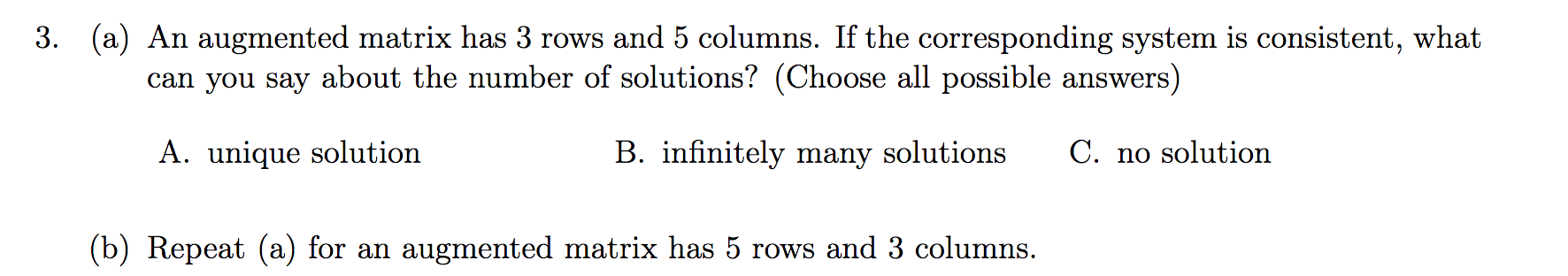 3. (a) An augmented matrix has 3 rows and 5 columns. If the corresponding system is consistent, what can you say about the number of solutions? (Choose all possible answers)

A. unique solution B. infinitely many solutions C. no solution

(b) Repeat (a) for an augmented matrix has 5 rows and 3 columns.